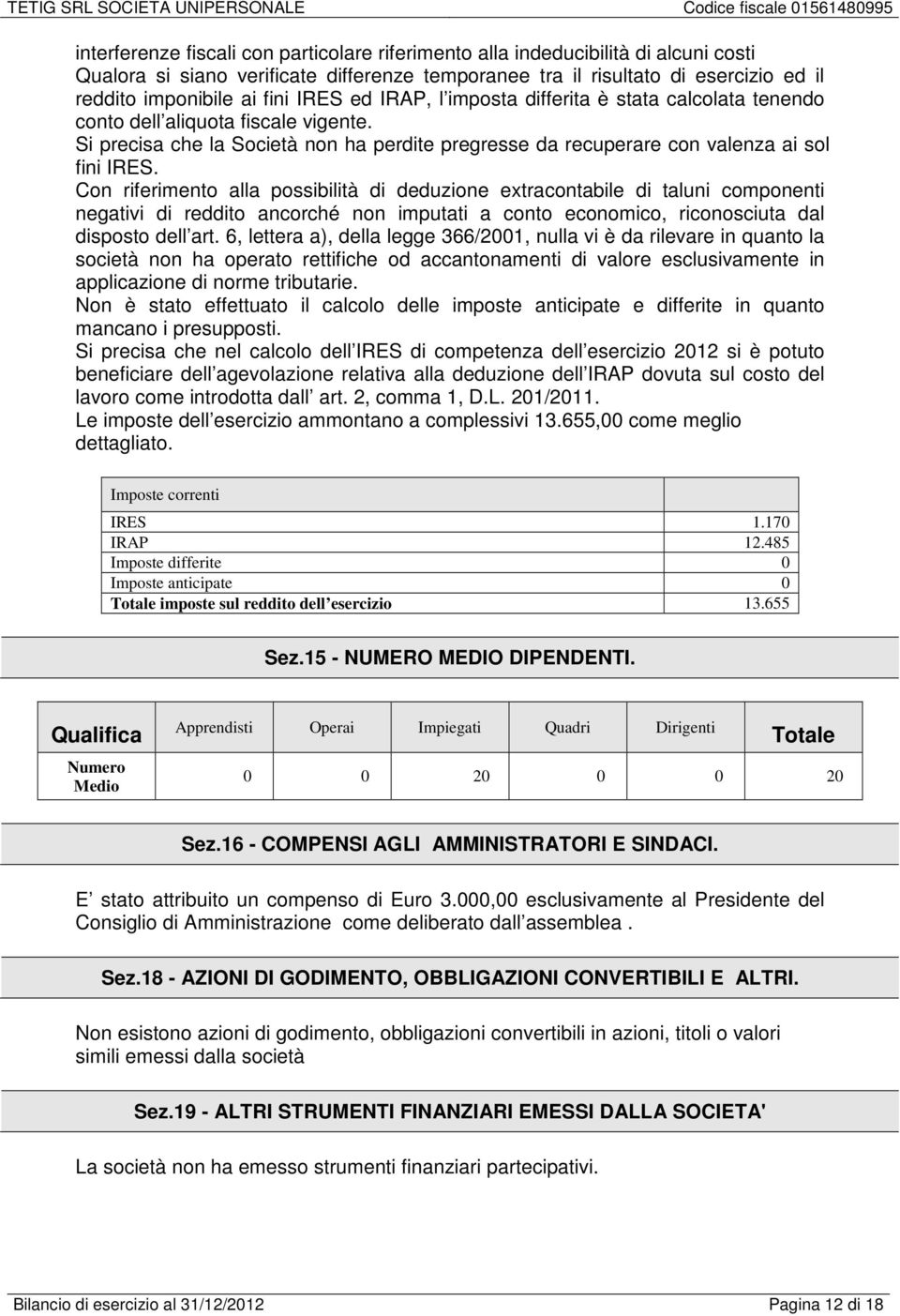 TETIG SRL SOCIETA UNIPERSONALE

Codice fiscale 01561480995

interferenze fiscali con particolare riferimento alla indeducibilità di alcuni costi
Qualora si siano verificate differenze temporanee tra il risultato di esercizio ed il reddito imponibile ai fini IRES ed IRAP, l imposta differita è stata calcolata tenendo conto dell aliquota fiscale vigente.
Si precisa che la Società non ha perdite pregresse da recuperare con valenza ai sol fini IRES.
Con riferimento alla possibilità di deduzione extracontabile di taluni componenti negativi di reddito ancorché non imputati a conto economico, riconosciuta dal disposto dell art. 6, lettera a), della legge 366/2001, nulla vi è da rilevare in quanto la società non ha operato rettifiche od accantonamenti di valore esclusivamente in applicazione di norme tributarie.
Non è stato effettuato il calcolo delle imposte anticipate e differite in quanto mancano i presupposti.
Si precisa che nel calcolo dell IRES di competenza dell esercizio 2012 si è potuto beneficiare dell agevolazione relativa alla deduzione dell IRAP dovuta sul costo del lavoro come introdotta dall art. 2, comma 1, D.L. 201/2011.
Le imposte dell esercizio ammontano a complessivi 13.655,00 come meglio dettagliato.

| Imposte correnti | |
|---|---|
| IRES | 1.170 |
| IRAP | 12.485 |
| Imposte differite | 0 |
| Imposte anticipate | 0 |
| Totale imposte sul reddito dell esercizio | 13.655 |

Sez.15 - NUMERO MEDIO DIPENDENTI.

| Qualifica | Apprendisti | Operai | Impiegati | Quadri | Dirigenti | Totale |
|---|---|---|---|---|---|---|
| Numero Medio | 0 | 0 | 20 | 0 | 0 | 20 |

Sez.16 - COMPENSI AGLI AMMINISTRATORI E SINDACI.

E stato attribuito un compenso di Euro 3.000,00 esclusivamente al Presidente del Consiglio di Amministrazione come deliberato dall assemblea .

Sez.18 - AZIONI DI GODIMENTO, OBBLIGAZIONI CONVERTIBILI E ALTRI.

Non esistono azioni di godimento, obbligazioni convertibili in azioni, titoli o valori simili emessi dalla società

Sez.19 - ALTRI STRUMENTI FINANZIARI EMESSI DALLA SOCIETA'

La società non ha emesso strumenti finanziari partecipativi.

Bilancio di esercizio al 31/12/2012

Pagina 12 di 18